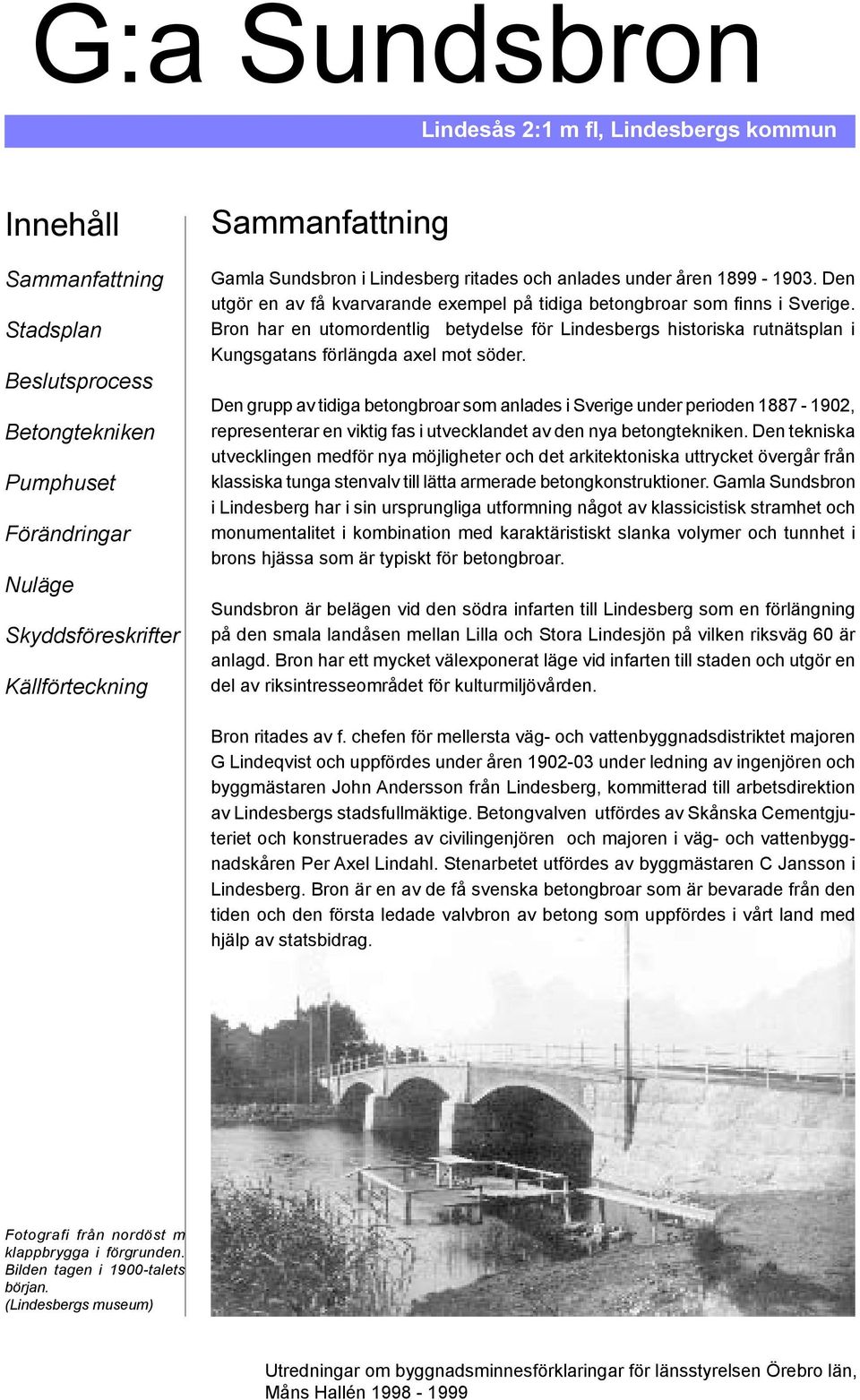 G:a Sundsbron

Lindesås 2:1 m fl, Lindesbergs kommun

Innehåll

Sammanfattning

Stadsplan

Beslutsprocess

Betongtekniken

Pumphuset

Förändringar

Nuläge

Skyddsföreskrifter

Källförteckning

Sammanfattning

Gamla Sundsbron i Lindesberg ritades och anlades under åren 1899 - 1903. Den utgör en av få kvarvarande exempel på tidiga betongbroar som finns i Sverige. Bron har en utomordentlig betydelse för Lindesbergs historiska rutnätsplan i Kungsgatans förlängda axel mot söder.

Den grupp av tidiga betongbroar som anlades i Sverige under perioden 1887 - 1902, representerar en viktig fas i utvecklandet av den nya betongtekniken. Den tekniska utvecklingen medför nya möjligheter och det arkitektoniska uttrycket övergår från klassiska tunga stenvalv till lätta armerade betongkonstruktioner. Gamla Sundsbron i Lindesberg har i sin ursprungliga utformning något av klassicistisk stramhet och monumentalitet i kombination med karaktäristiskt slanka volymer och tunnhet i brons hjässa som är typiskt för betongbroar.

Sundsbron är belägen vid den södra infarten till Lindesberg som en förlängning på den smala landåsen mellan Lilla och Stora Lindesjön på vilken riksväg 60 är anlagd. Bron har ett mycket välexponerat läge vid infarten till staden och utgör en del av riksintresseområdet för kulturmiljövården.

Bron ritades av f. chefen för mellersta väg- och vattenbyggnadsdistriktet majoren G Lindeqvist och uppfördes under åren 1902-03 under ledning av ingenjören och byggmästaren John Andersson från Lindesberg, kommitterad till arbetsdirektion av Lindesbergs stadsfullmäktige. Betongvalven utfördes av Skånska Cementgjuteriet och konstruerades av civilingenjören och majoren i väg- och vattenbyggnadskåren Per Axel Lindahl. Stenarbetet utfördes av byggmästaren C Jansson i Lindesberg. Bron är en av de få svenska betongbroar som är bevarade från den tiden och den första ledade valvbron av betong som uppfördes i vårt land med hjälp av statsbidrag.

Fotografi från nordöst m klappbrygga i förgrunden. Bilden tagen i 1900-talets början. (Lindesbergs museum)

Utredningar om byggnadsminnesförklaringar för länsstyrelsen Örebro län, Måns Hallén 1998 - 1999